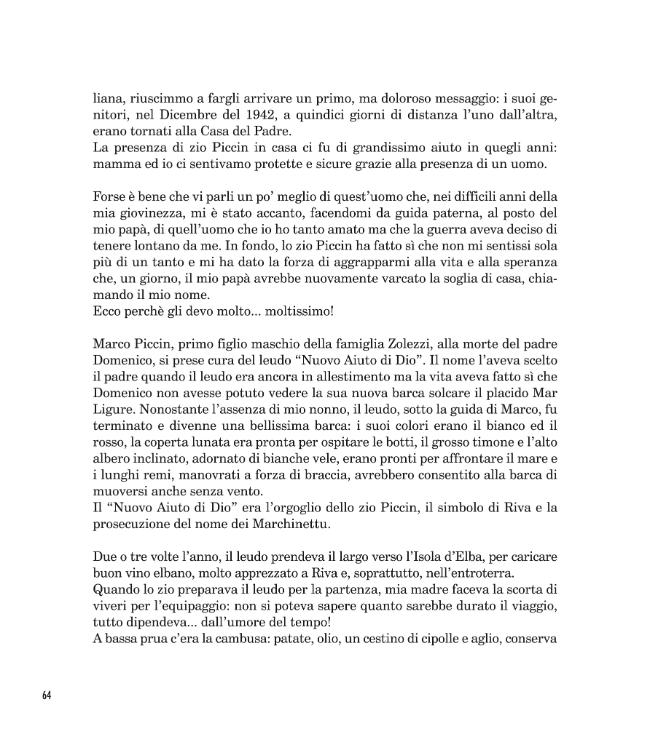 liana, riuscimmo a fargli arrivare un primo, ma doloroso messaggio: i suoi genitori, nel Dicembre del 1942, a quindici giorni di distanza l'uno dall'altra, erano tornati alla Casa del Padre.

La presenza di zio Piccin in casa ci fu di grandissimo aiuto in quegli anni: mamma ed io ci sentivamo protette e sicure grazie alla presenza di un uomo.

Forse è bene che vi parli un po' meglio di quest'uomo che, nei difficili anni della mia giovinezza, mi è stato accanto, facendomi da guida paterna, al posto del mio papà, di quell'uomo che io ho tanto amato ma che la guerra aveva deciso di tenere lontano da me. In fondo, lo zio Piccin ha fatto sì che non mi sentissi sola più di un tanto e mi ha dato la forza di aggrapparmi alla vita e alla speranza che, un giorno, il mio papà avrebbe nuovamente varcato la soglia di casa, chiamando il mio nome.

Ecco perchè gli devo molto... moltissimo!

Marco Piccin, primo figlio maschio della famiglia Zolezzi, alla morte del padre Domenico, si prese cura del leudo "Nuovo Aiuto di Dio". Il nome l'aveva scelto il padre quando il leudo era ancora in allestimento ma la vita aveva fatto sì che Domenico non avesse potuto vedere la sua nuova barca solcare il placido Mar Ligure. Nonostante l'assenza di mio nonno, il leudo, sotto la guida di Marco, fu terminato e divenne una bellissima barca: i suoi colori erano il bianco ed il rosso, la coperta lunata era pronta per ospitare le botti, il grosso timone e l'alto albero inclinato, adornato di bianche vele, erano pronti per affrontare il mare e i lunghi remi, manovrati a forza di braccia, avrebbero consentito alla barca di muoversi anche senza vento.

Il "Nuovo Aiuto di Dio" era l'orgoglio dello zio Piccin, il simbolo di Riva e la prosecuzione del nome dei Marchinettu.

Due o tre volte l'anno, il leudo prendeva il largo verso l'Isola d'Elba, per caricare buon vino elbano, molto apprezzato a Riva e, soprattutto, nell'entroterra.

Quando lo zio preparava il leudo per la partenza, mia madre faceva la scorta di viveri per l'equipaggio: non si poteva sapere quanto sarebbe durato il viaggio, tutto dipendeva... dall'umore del tempo!

A bassa prua c'era la cambusa: patate, olio, un cestino di cipolle e aglio, conserva

64